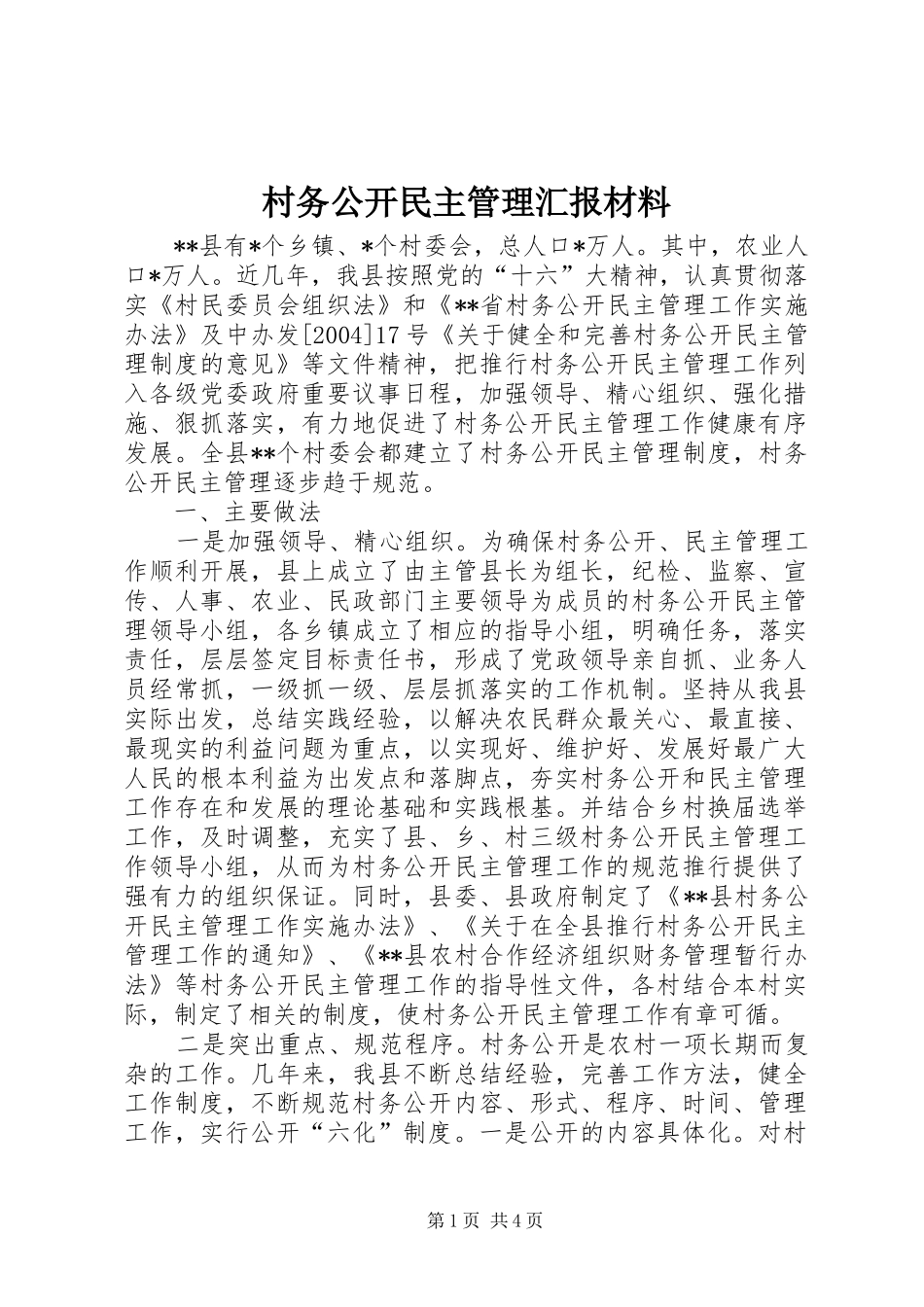 村务公开民主管理汇报材料

**县有*个乡镇、*个村委会，总人口*万人。其中，农业人口*万人。近几年，我县按照党的“十六”大精神，认真贯彻落实《村民委员会组织法》和《**省村务公开民主管理工作实施办法》及中办发[2004]17号《关于健全和完善村务公开民主管理制度的意见》等文件精神，把推行村务公开民主管理工作列入各级党委政府重要议事日程，加强领导、精心组织、强化措施、狠抓落实，有力地促进了村务公开民主管理工作健康有序发展。全县**个村委会都建立了村务公开民主管理制度，村务公开民主管理逐步趋于规范。

一、主要做法

一是加强领导、精心组织。为确保村务公开、民主管理工作顺利开展，县上成立了由主管县长为组长，纪检、监察、宣传、人事、农业、民政部门主要领导为成员的村务公开民主管理领导小组，各乡镇成立了相应的指导小组，明确任务，落实责任，层层签定目标责任书，形成了党政领导亲自抓、业务人员经常抓，一级抓一级、层层抓落实的工作机制。坚持从我县实际出发，总结实践经验，以解决农民群众最关心、最直接、最现实的利益问题为重点，以实现好、维护好、发展好最广大人民的根本利益为出发点和落脚点，夯实村务公开和民主管理工作存在和发展的理论基础和实践根基。并结合乡村换届选举工作，及时调整，充实了县、乡、村三级村务公开民主管理工作领导小组，从而为村务公开民主管理工作的规范推行提供了强有力的组织保证。同时，县委、县政府制定了《**县村务公开民主管理工作实施办法》、《关于在全县推行村务公开民主管理工作的通知》、《**县农村合作经济组织财务管理暂行办法》等村务公开民主管理工作的指导性文件，各村结合本村实际，制定了相关的制度，使村务公开民主管理工作有章可循。

二是突出重点、规范程序。村务公开是农村一项长期而复杂的工作。几年来，我县不断总结经验，完善工作方法，健全工作制度，不断规范村务公开内容、形式、程序、时间、管理工作，实行公开“六化”制度。一是公开的内容具体化。对村

第1页 共4页